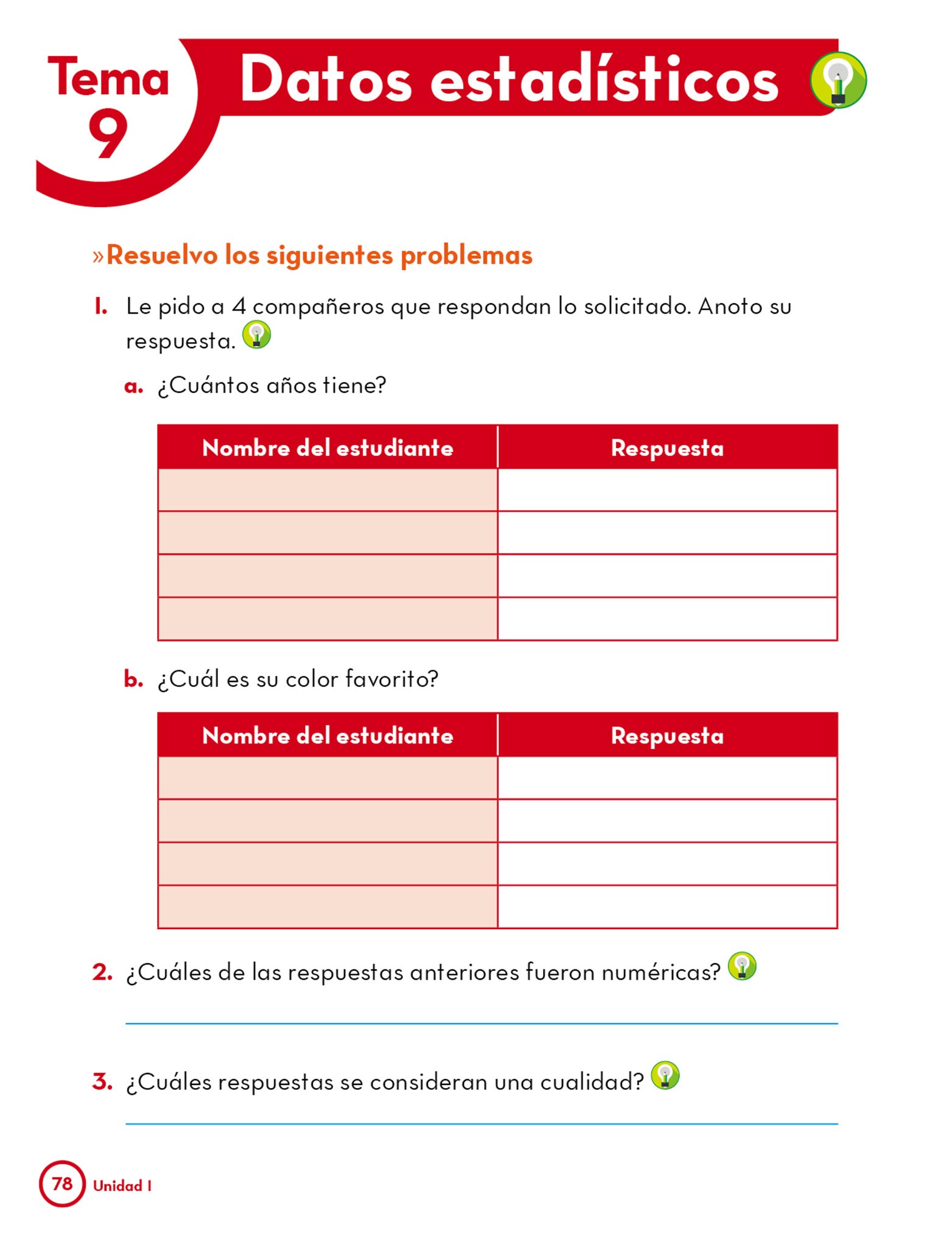 Tema 9

Datos estadísticos

»Resuelvo los siguientes problemas

1. Le pido a 4 compañeros que respondan lo solicitado. Anoto su respuesta.

a. ¿Cuántos años tiene?

| Nombre del estudiante | Respuesta |
|---|---|
| | |
| | |
| | |
| | |

b. ¿Cuál es su color favorito?

| Nombre del estudiante | Respuesta |
|---|---|
| | |
| | |
| | |
| | |

2. ¿Cuáles de las respuestas anteriores fueron numéricas?

3. ¿Cuáles respuestas se consideran una cualidad?

78 Unidad 1